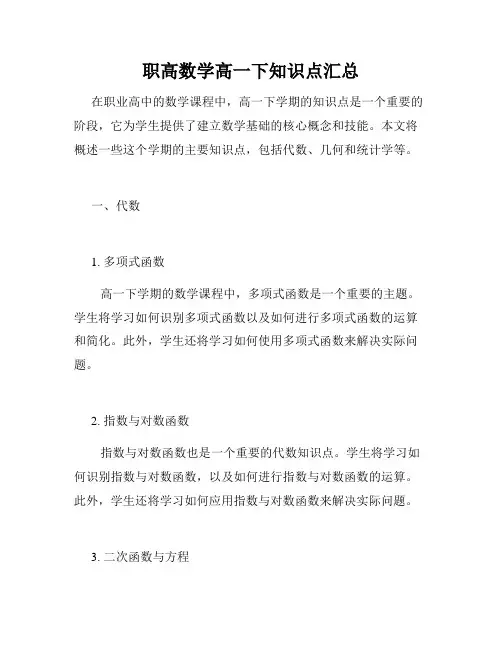 职高数学高一下知识点汇总

在职业高中的数学课程中，高一下学期的知识点是一个重要的阶段，它为学生提供了建立数学基础的核心概念和技能。本文将概述一些这个学期的主要知识点，包括代数、几何和统计学等。

一、代数

1. 多项式函数

高一下学期的数学课程中，多项式函数是一个重要的主题。学生将学习如何识别多项式函数以及如何进行多项式函数的运算和简化。此外，学生还将学习如何使用多项式函数来解决实际问题。

2. 指数与对数函数

指数与对数函数也是一个重要的代数知识点。学生将学习如何识别指数与对数函数，以及如何进行指数与对数函数的运算。此外，学生还将学习如何应用指数与对数函数来解决实际问题。

3. 二次函数与方程